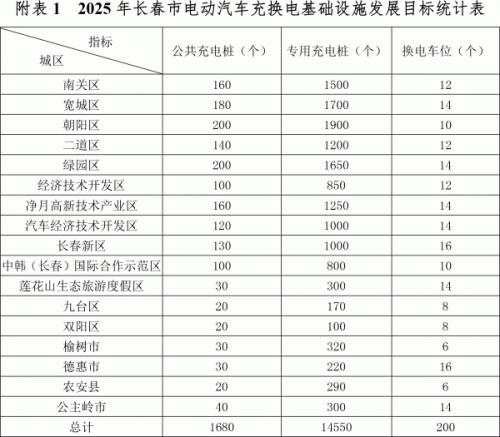 附表1 2025年长春市电动汽车充换电基础设施发展目标统计表

| 指标 城区 | 公共充电桩（个） | 专用充电桩（个） | 换电车位（个） |
|---|---|---|---|
| 南关区 | 160 | 1500 | 12 |
| 宽城区 | 180 | 1700 | 14 |
| 朝阳区 | 200 | 1900 | 10 |
| 二道区 | 140 | 1200 | 12 |
| 绿园区 | 200 | 1650 | 14 |
| 经济技术开发区 | 100 | 850 | 12 |
| 净月高新技术产业区 | 160 | 1250 | 14 |
| 汽车经济技术开发区 | 120 | 1000 | 14 |
| 长春新区 | 130 | 1000 | 16 |
| 中韩（长春）国际合作示范区 | 100 | 800 | 10 |
| 莲花山生态旅游度假区 | 30 | 300 | 14 |
| 九台区 | 20 | 170 | 8 |
| 双阳区 | 20 | 100 | 8 |
| 榆树市 | 30 | 320 | 6 |
| 德惠市 | 30 | 220 | 16 |
| 农安县 | 20 | 290 | 6 |
| 公主岭市 | 40 | 300 | 14 |
| 总计 | 1680 | 14550 | 200 |